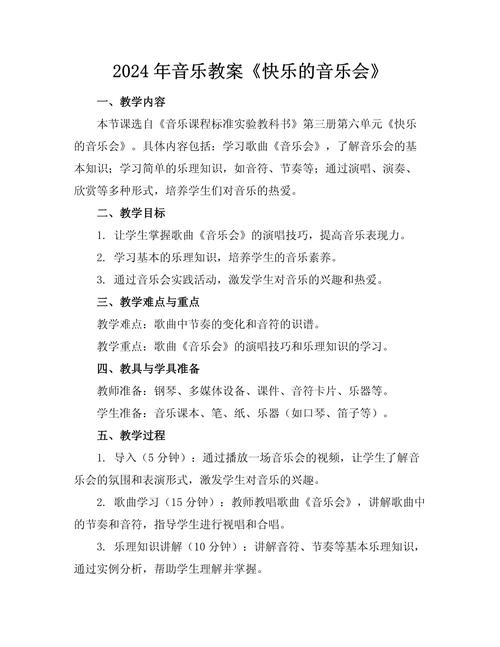 2024年音乐教案《快乐的音乐会》

一、教学内容

本节课选自《音乐课程标准实验教科书》第三册第六单元《快乐的音乐会》。具体内容包括：学习歌曲《音乐会》，了解音乐会的基本知识；学习简单的乐理知识，如音符、节奏等；通过演唱、演奏、欣赏等多种形式，培养学生们对音乐的热爱。

二、教学目标

1. 让学生掌握歌曲《音乐会》的演唱技巧，提高音乐表现力。

2. 学习基本的乐理知识，培养学生的音乐素养。

3. 通过音乐会实践活动，激发学生对音乐的兴趣和热爱。

三、教学难点与重点

教学难点：歌曲中节奏的变化和音符的识谱。

教学重点：歌曲《音乐会》的演唱技巧和乐理知识的学习。

四、教具与学具准备

教师准备：钢琴、多媒体设备、课件、音符卡片、乐器等。

学生准备：音乐课本、笔、纸、乐器（如口琴、笛子等）。

五、教学过程

1. 导入（5分钟）：通过播放一场音乐会的视频，让学生了解音乐会的氛围和表演形式，激发学生对音乐的兴趣。

2. 歌曲学习（15分钟）：教师教唱歌曲《音乐会》，讲解歌曲中的节奏和音符，指导学生进行视唱和合唱。

3. 乐理知识讲解（10分钟）：讲解音符、节奏等基本乐理知识，通过实例分析，帮助学生理解并掌握。